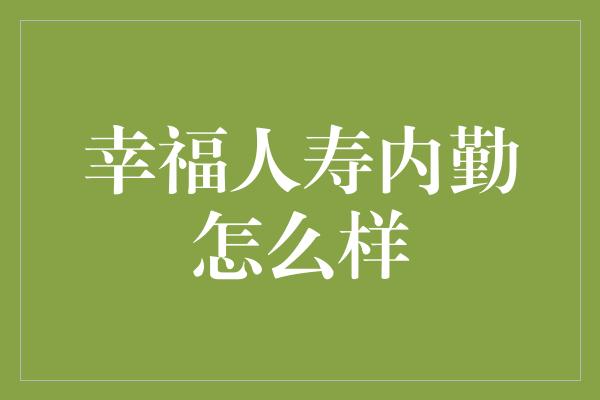 幸福人寿内勤怎么样